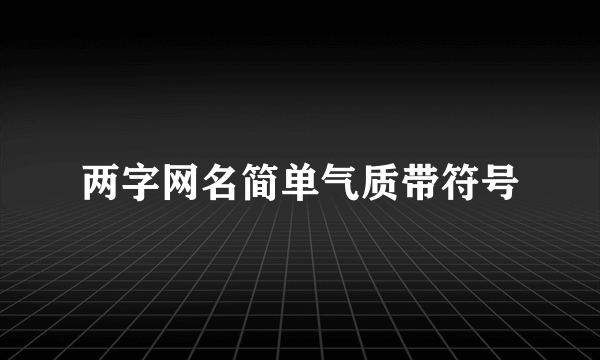 两字网名简单气质带符号